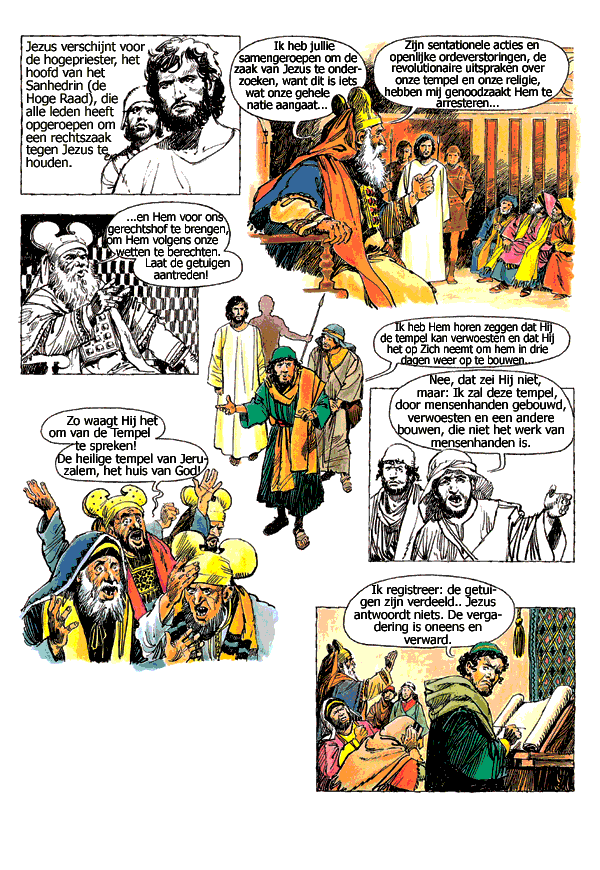 Jezus verschijnt voor de hogepriester, het hoofd van het Sanhedrin (de Hoge Raad), die alle leden heeft opgeroepen om een rechtszaak tegen Jezus te houden.

Ik heb jullie samengeroepen om de zaak van Jezus te onderzoeken, want dit is iets wat onze gehele natie aangaat...

Zijn sentationele acties en openlijke ordeverstoringen, de revolutionaire uitspraken over onze tempel en onze religie, hebben mij genoodzaakt Hem te arresteren...

...en Hem voor ons gerechtshof te brengen, om Hem volgens onze wetten te berechten. Laat de getuigen aantreden!

Ik heb Hem horen zeggen dat Hij de tempel kan verwoesten en dat Hij het op Zich neemt om hem in drie dagen weer op te bouwen...

Nee, dat zei Hij niet, maar: Ik zal deze tempel, door mensenhanden gebouwd, verwoesten en een andere bouwen, die niet het werk van mensenhanden is.

Zo waagt Hij het om van de Tempel te spreken! De heilige tempel van Jeruzalem, het huis van God!

Ik registreer: de getuigen zijn verdeeld.. Jezus antwoordt niets. De vergadering is oneens en verward.